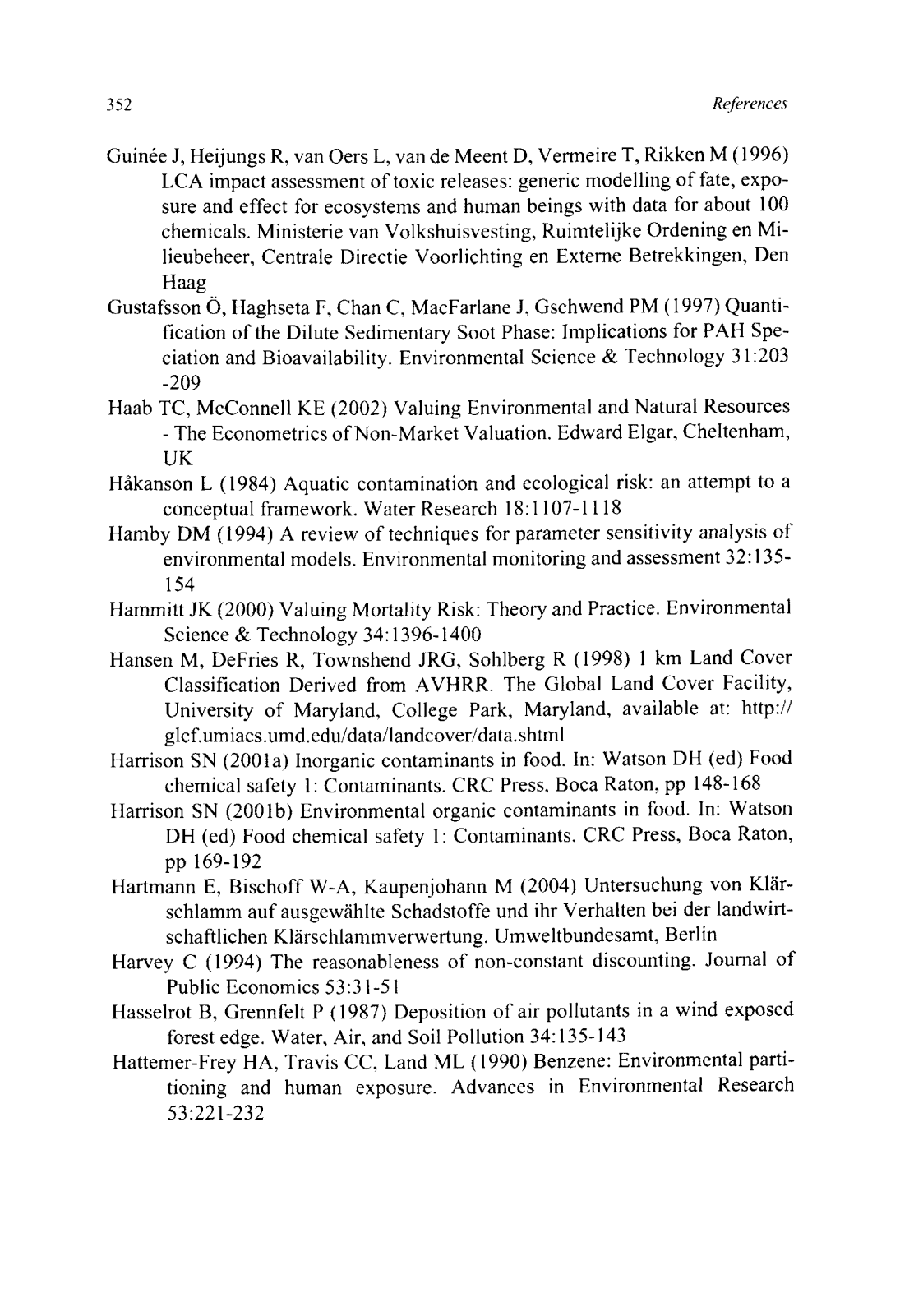 352 References

Guinée J, Heijungs R, van Oers L, van de Meent D, Vermeire T, Rikken M (1996) LCA impact assessment of toxic releases: generic modelling of fate, exposure and effect for ecosystems and human beings with data for about 100 chemicals. Ministerie van Volkshuisvesting, Ruimtelijke Ordening en Milieubeheer, Centrale Directie Voorlichting en Externe Betrekkingen, Den Haag

Gustafsson Ö, Haghseta F, Chan C, MacFarlane J, Gschwend PM (1997) Quantification of the Dilute Sedimentary Soot Phase: Implications for PAH Speciation and Bioavailability. Environmental Science & Technology 31:203 -209

Haab TC, McConnell KE (2002) Valuing Environmental and Natural Resources - The Econometrics of Non-Market Valuation. Edward Elgar, Cheltenham, UK

Håkanson L (1984) Aquatic contamination and ecological risk: an attempt to a conceptual framework. Water Research 18:1107-1118

Hamby DM (1994) A review of techniques for parameter sensitivity analysis of environmental models. Environmental monitoring and assessment 32:135-154

Hammitt JK (2000) Valuing Mortality Risk: Theory and Practice. Environmental Science & Technology 34:1396-1400

Hansen M, DeFries R, Townshend JRG, Sohlberg R (1998) 1 km Land Cover Classification Derived from AVHRR. The Global Land Cover Facility, University of Maryland, College Park, Maryland, available at: http://glcf.umiacs.umd.edu/data/landcover/data.shtml

Harrison SN (2001a) Inorganic contaminants in food. In: Watson DH (ed) Food chemical safety 1: Contaminants. CRC Press, Boca Raton, pp 148-168

Harrison SN (2001b) Environmental organic contaminants in food. In: Watson DH (ed) Food chemical safety 1: Contaminants. CRC Press, Boca Raton, pp 169-192

Hartmann E, Bischoff W-A, Kaupenjohann M (2004) Untersuchung von Klärschlamm auf ausgewählte Schadstoffe und ihr Verhalten bei der landwirtschaftlichen Klärschlammverwertung. Umweltbundesamt, Berlin

Harvey C (1994) The reasonableness of non-constant discounting. Journal of Public Economics 53:31-51

Hasselrot B, Grennfelt P (1987) Deposition of air pollutants in a wind exposed forest edge. Water, Air, and Soil Pollution 34:135-143

Hattemer-Frey HA, Travis CC, Land ML (1990) Benzene: Environmental partitioning and human exposure. Advances in Environmental Research 53:221-232